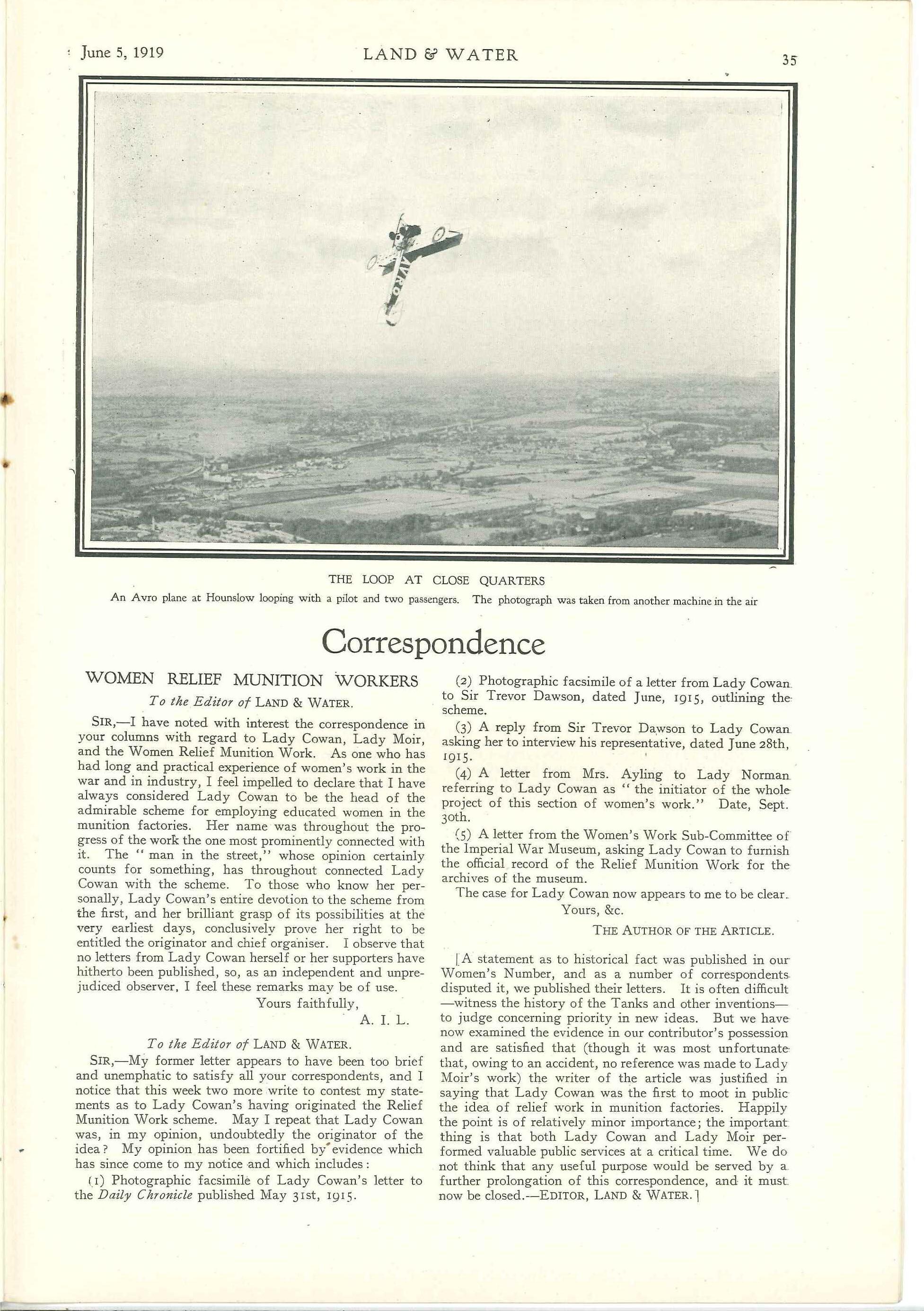 June 5, 1919 LAND & WATER 35

AVRO

THE LOOP AT CLOSE QUARTERS
An Avro plane at Hounslow looping with a pilot and two passengers. The photograph was taken from another machine in the air

Correspondence

WOMEN RELIEF MUNITION WORKERS
To the Editor of LAND & WATER.

SIR,—I have noted with interest the correspondence in your columns with regard to Lady Cowan, Lady Moir, and the Women Relief Munition Work. As one who has had long and practical experience of women's work in the war and in industry, I feel impelled to declare that I have always considered Lady Cowan to be the head of the admirable scheme for employing educated women in the munition factories. Her name was throughout the progress of the work the one most prominently connected with it. The "man in the street," whose opinion certainly counts for something, has throughout connected Lady Cowan with the scheme. To those who know her personally, Lady Cowan's entire devotion to the scheme from the first, and her brilliant grasp of its possibilities at the very earliest days, conclusively prove her right to be entitled the originator and chief organiser. I observe that no letters from Lady Cowan herself or her supporters have hitherto been published, so, as an independent and unprejudiced observer, I feel these remarks may be of use.

Yours faithfully,
A. I. L.

To the Editor of LAND & WATER.

SIR,—My former letter appears to have been too brief and unemphatic to satisfy all your correspondents, and I notice that this week two more write to contest my statements as to Lady Cowan's having originated the Relief Munition Work scheme. May I repeat that Lady Cowan was, in my opinion, undoubtedly the originator of the idea? My opinion has been fortified by evidence which has since come to my notice and which includes:

(1) Photographic facsimile of Lady Cowan's letter to the Daily Chronicle published May 31st, 1915.

(2) Photographic facsimile of a letter from Lady Cowan to Sir Trevor Dawson, dated June, 1915, outlining the scheme.

(3) A reply from Sir Trevor Dawson to Lady Cowan asking her to interview his representative, dated June 28th, 1915.

(4) A letter from Mrs. Ayling to Lady Norman referring to Lady Cowan as "the initiator of the whole project of this section of women's work." Date, Sept. 30th.

(5) A letter from the Women's Work Sub-Committee of the Imperial War Museum, asking Lady Cowan to furnish the official record of the Relief Munition Work for the archives of the museum.

The case for Lady Cowan now appears to me to be clear.

Yours, &c.
THE AUTHOR OF THE ARTICLE.

[A statement as to historical fact was published in our Women's Number, and as a number of correspondents disputed it, we published their letters. It is often difficult —witness the history of the Tanks and other inventions— to judge concerning priority in new ideas. But we have now examined the evidence in our contributor's possession and are satisfied that (though it was most unfortunate that, owing to an accident, no reference was made to Lady Moir's work) the writer of the article was justified in saying that Lady Cowan was the first to moot in public the idea of relief work in munition factories. Happily the point is of relatively minor importance; the important thing is that both Lady Cowan and Lady Moir performed valuable public services at a critical time. We do not think that any useful purpose would be served by a further prolongation of this correspondence, and it must now be closed.—EDITOR, LAND & WATER.]